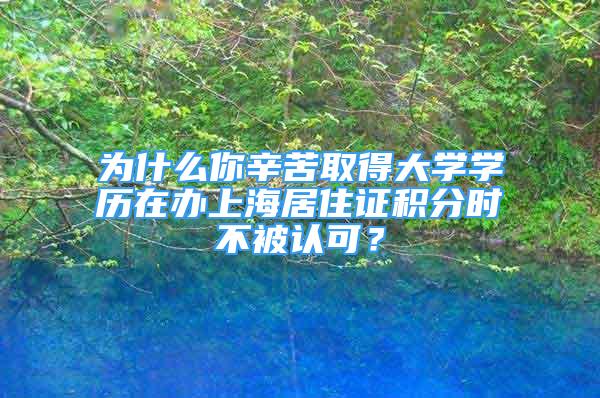 为什么你辛苦取得大学学历在办上海居住证积分时不被认可？